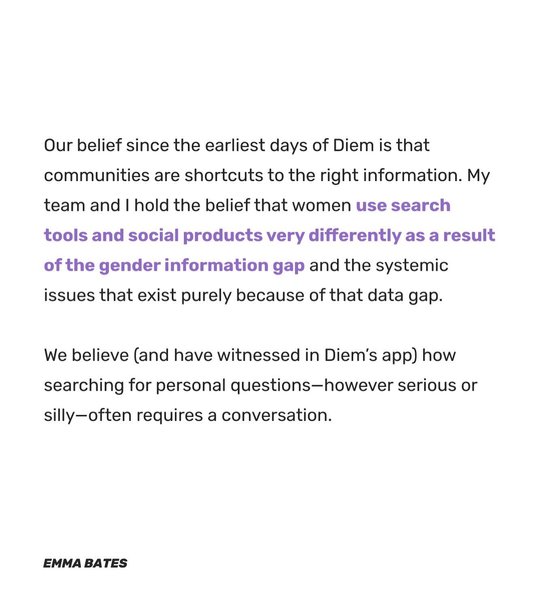 Our belief since the earliest days of Diem is that communities are shortcuts to the right information. My team and I hold the belief that women use search tools and social products very differently as a result of the gender information gap and the systemic issues that exist purely because of that data gap.

We believe (and have witnessed in Diem's app) how searching for personal questions—however serious or silly—often requires a conversation.

EMMA BATES